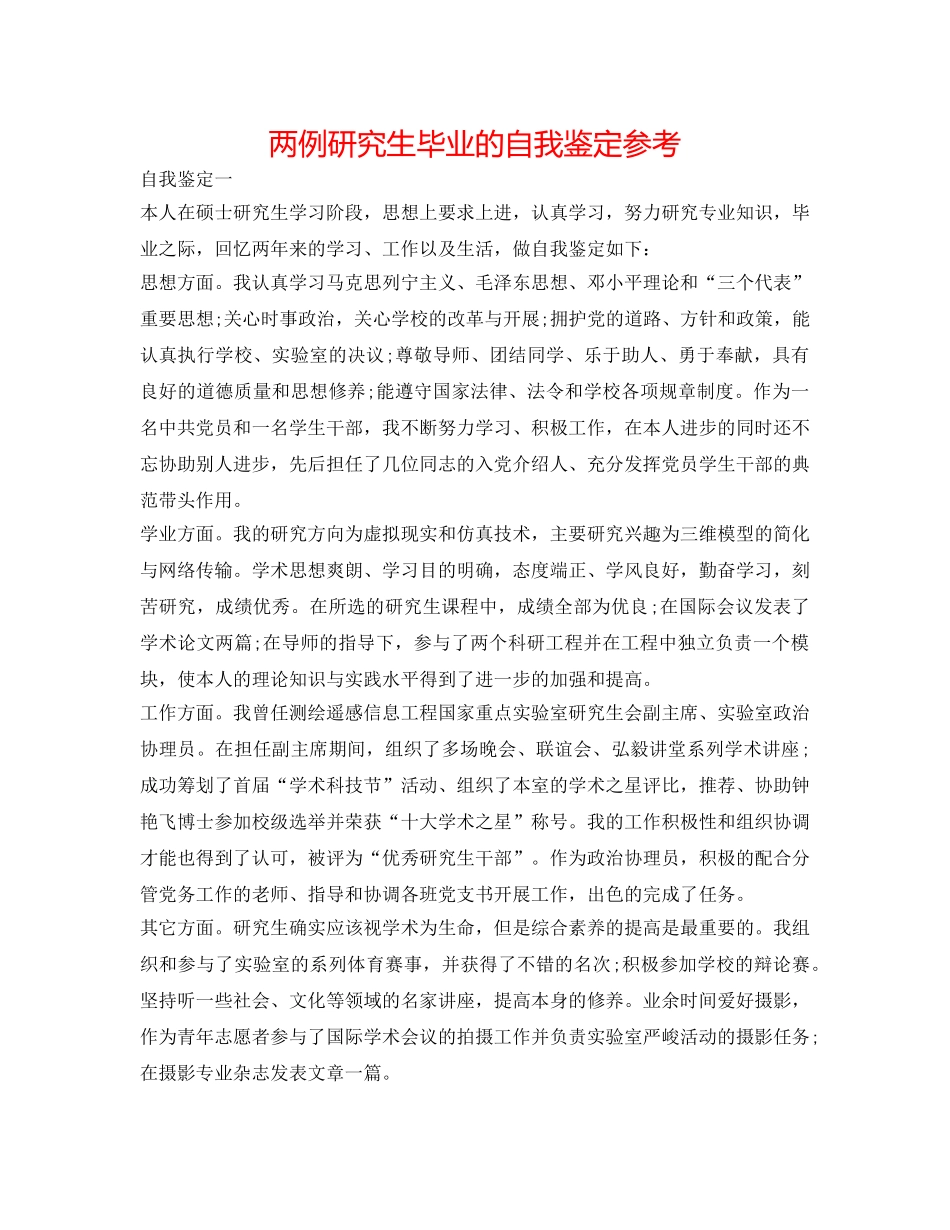 两例研究生毕业的自我鉴定参考

自我鉴定一

本人在硕士研究生学习阶段，思想上要求上进，认真学习，努力研究专业知识，毕业之际，回忆两年来的学习、工作以及生活，做自我鉴定如下：

思想方面。我认真学习马克思列宁主义、毛泽东思想、邓小平理论和“三个代表”重要思想;关心时事政治，关心学校的改革与开展;拥护党的道路、方针和政策，能认真执行学校、实验室的决议;尊敬导师、团结同学、乐于助人、勇于奉献，具有良好的道德质量和思想修养;能遵守国家法律、法令和学校各项规章制度。作为一名中共党员和一名学生干部，我不断努力学习、积极工作，在本人进步的同时还不忘协助别人进步，先后担任了几位同志的入党介绍人、充分发挥党员学生干部的典范带头作用。

学业方面。我的研究方向为虚拟现实和仿真技术，主要研究兴趣为三维模型的简化与网络传输。学术思想爽朗、学习目的明确，态度端正、学风良好，勤奋学习，刻苦研究，成绩优秀。在所选的研究生课程中，成绩全部为优良;在国际会议发表了学术论文两篇;在导师的指导下，参与了两个科研工程并在工程中独立负责一个模块，使本人的理论知识与实践水平得到了进一步的加强和提高。

工作方面。我曾任测绘遥感信息工程国家重点实验室研究生会副主席、实验室政治协理员。在担任副主席期间，组织了多场晚会、联谊会、弘毅讲堂系列学术讲座;成功筹划了首届“学术科技节”活动、组织了本室的学术之星评比，推荐、协助钟艳飞博士参加校级选举并荣获“十大学术之星”称号。我的工作积极性和组织协调才能也得到了认可，被评为“优秀研究生干部”。作为政治协理员，积极的配合分管党务工作的老师、指导和协调各班党支书开展工作，出色的完成了任务。

其它方面。研究生确实应该视学术为生命，但是综合素养的提高是最重要的。我组织和参与了实验室的系列体育赛事，并获得了不错的名次;积极参加学校的辩论赛。坚持听一些社会、文化等领域的名家讲座，提高本身的修养。业余时间爱好摄影，作为青年志愿者参与了国际学术会议的拍摄工作并负责实验室严峻活动的摄影任务;在摄影专业杂志发表文章一篇。